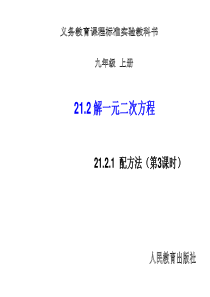 义务教育课程标准实验教科书

九年级 上册

21.2 解一元二次方程

21.2.1 配方法（第3课时）

人民教育出版社